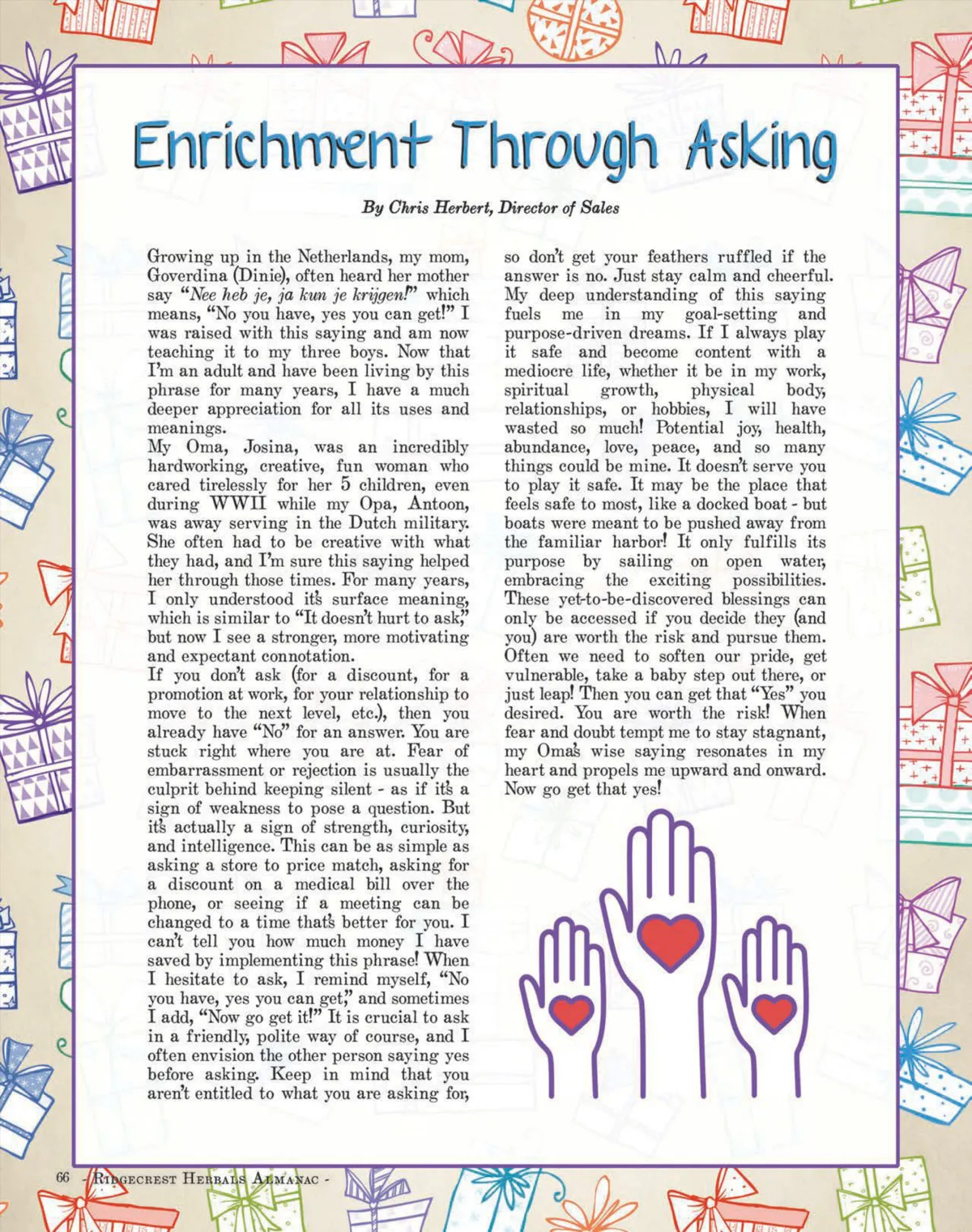 Enrichment Through Asking

By Chris Herbert, Director of Sales

Growing up in the Netherlands, my mom, Goverdina (Dinie), often heard her mother say "Nee heb je, ja kun je krijgen!" which means, "No you have, yes you can get!" I was raised with this saying and am now teaching it to my three boys. Now that I'm an adult and have been living by this phrase for many years, I have a much deeper appreciation for all its uses and meanings.

My Oma, Josina, was an incredibly hardworking, creative, fun woman who cared tirelessly for her 5 children, even during WWII while my Opa, Antoon, was away serving in the Dutch military. She often had to be creative with what they had, and I'm sure this saying helped her through those times. For many years, I only understood it's surface meaning, which is similar to "It doesn't hurt to ask," but now I see a stronger, more motivating and expectant connotation.

If you don't ask (for a discount, for a promotion at work, for your relationship to move to the next level, etc.), then you already have "No" for an answer. You are stuck right where you are at. Fear of embarrassment or rejection is usually the culprit behind keeping silent - as if it's a sign of weakness to pose a question. But it's actually a sign of strength, curiosity, and intelligence. This can be as simple as asking a store to price match, asking for a discount on a medical bill over the phone, or seeing if a meeting can be changed to a time that's better for you. I can't tell you how much money I have saved by implementing this phrase! When I hesitate to ask, I remind myself, "No you have, yes you can get," and sometimes I add, "Now go get it!" It is crucial to ask in a friendly, polite way of course, and I often envision the other person saying yes before asking. Keep in mind that you aren't entitled to what you are asking for, so don't get your feathers ruffled if the answer is no. Just stay calm and cheerful. My deep understanding of this saying fuels me in my goal-setting and purpose-driven dreams. If I always play it safe and become content with a mediocre life, whether it be in my work, spiritual growth, physical body, relationships, or hobbies, I will have wasted so much! Potential joy, health, abundance, love, peace, and so many things could be mine. It doesn't serve you to play it safe. It may be the place that feels safe to most, like a docked boat - but boats were meant to be pushed away from the familiar harbor! It only fulfills its purpose by sailing on open water, embracing the exciting possibilities. These yet-to-be-discovered blessings can only be accessed if you decide they (and you) are worth the risk and pursue them. Often we need to soften our pride, get vulnerable, take a baby step out there, or just leap! Then you can get that "Yes" you desired. You are worth the risk! When fear and doubt tempt me to stay stagnant, my Oma's wise saying resonates in my heart and propels me upward and onward. Now go get that yes!

66 - Ridgecrest Herbals Almanac -